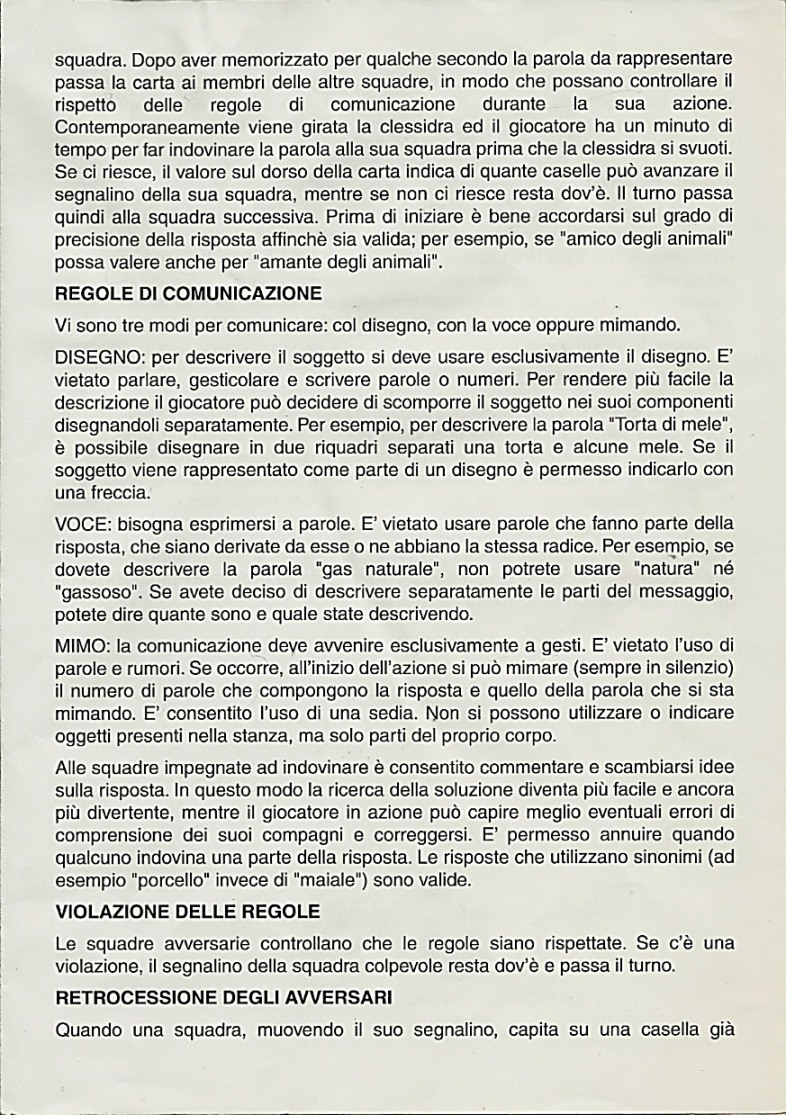 squadra. Dopo aver memorizzato per qualche secondo la parola da rappresentare passa la carta ai membri delle altre squadre, in modo che possano controllare il rispetto delle regole di comunicazione durante la sua azione. Contemporaneamente viene girata la clessidra ed il giocatore ha un minuto di tempo per far indovinare la parola alla sua squadra prima che la clessidra si svuoti. Se ci riesce, il valore sul dorso della carta indica di quante caselle può avanzare il segnalino della sua squadra, mentre se non ci riesce resta dov'è. Il turno passa quindi alla squadra successiva. Prima di iniziare è bene accordarsi sul grado di precisione della risposta affinchè sia valida; per esempio, se "amico degli animali" possa valere anche per "amante degli animali".

REGOLE DI COMUNICAZIONE

Vi sono tre modi per comunicare: col disegno, con la voce oppure mimando.

DISEGNO: per descrivere il soggetto si deve usare esclusivamente il disegno. E' vietato parlare, gesticolare e scrivere parole o numeri. Per rendere più facile la descrizione il giocatore può decidere di scomporre il soggetto nei suoi componenti disegnandoli separatamente. Per esempio, per descrivere la parola "Torta di mele", è possibile disegnare in due riquadri separati una torta e alcune mele. Se il soggetto viene rappresentato come parte di un disegno è permesso indicarlo con una freccia.

VOCE: bisogna esprimersi a parole. E' vietato usare parole che fanno parte della risposta, che siano derivate da esse o ne abbiano la stessa radice. Per esempio, se dovete descrivere la parola "gas naturale", non potrete usare "natura" né "gassoso". Se avete deciso di descrivere separatamente le parti del messaggio, potete dire quante sono e quale state descrivendo.

MIMO: la comunicazione deve avvenire esclusivamente a gesti. E' vietato l'uso di parole e rumori. Se occorre, all'inizio dell'azione si può mimare (sempre in silenzio) il numero di parole che compongono la risposta e quello della parola che si sta mimando. E' consentito l'uso di una sedia. Non si possono utilizzare o indicare oggetti presenti nella stanza, ma solo parti del proprio corpo.

Alle squadre impegnate ad indovinare è consentito commentare e scambiarsi idee sulla risposta. In questo modo la ricerca della soluzione diventa più facile e ancora più divertente, mentre il giocatore in azione può capire meglio eventuali errori di comprensione dei suoi compagni e correggersi. E' permesso annuire quando qualcuno indovina una parte della risposta. Le risposte che utilizzano sinonimi (ad esempio "porcello" invece di "maiale") sono valide.

VIOLAZIONE DELLE REGOLE

Le squadre avversarie controllano che le regole siano rispettate. Se c'è una violazione, il segnalino della squadra colpevole resta dov'è e passa il turno.

RETROCESSIONE DEGLI AVVERSARI

Quando una squadra, muovendo il suo segnalino, capita su una casella già